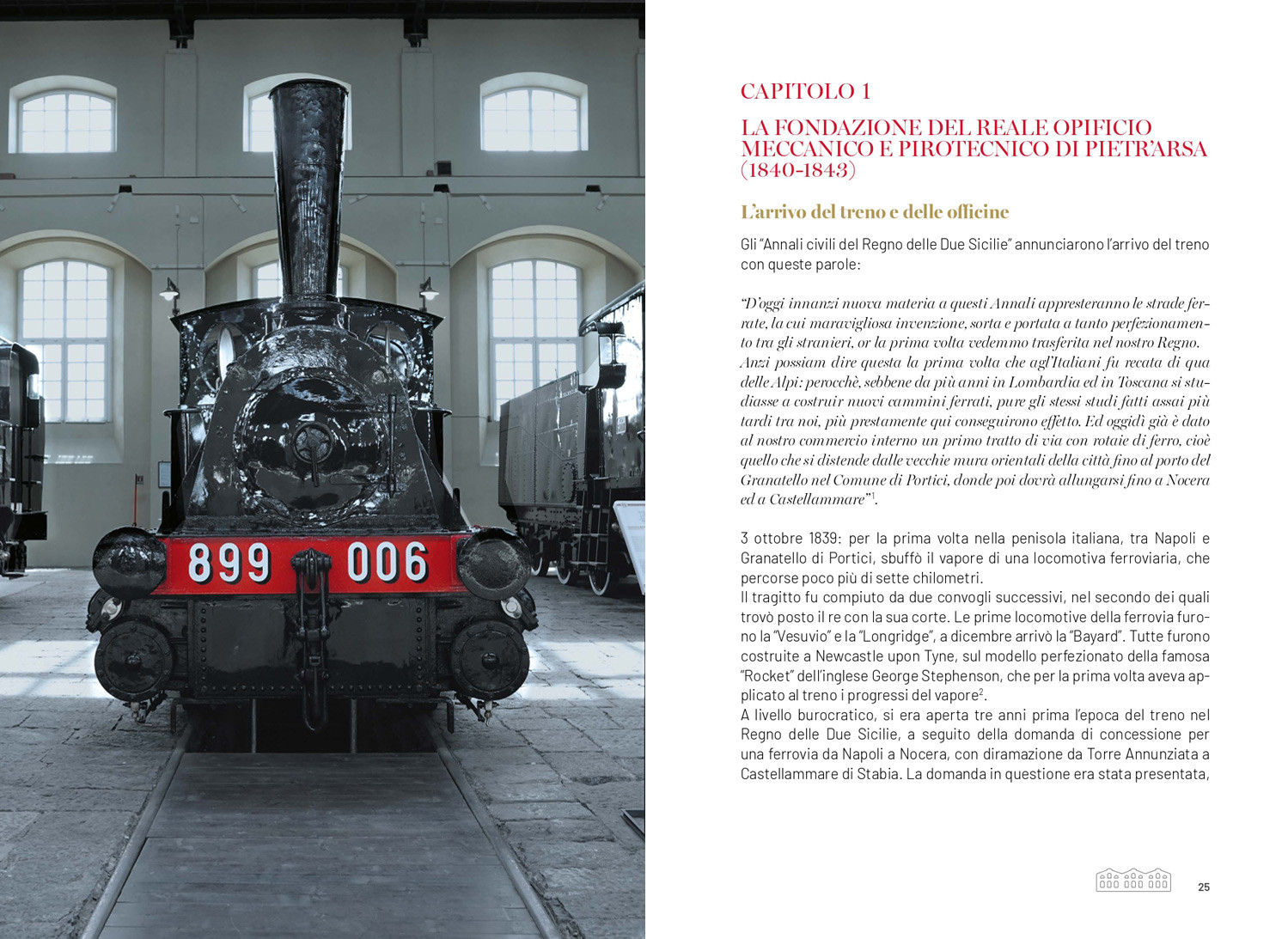 899 006

CAPITOLO 1

LA FONDAZIONE DEL REALE OPIFICIO MECCANICO E PIROTECNICO DI PIETR'ARSA (1840-1843)

L'arrivo del treno e delle officine

Gli "Annali civili del Regno delle Due Sicilie" annunciarono l'arrivo del treno con queste parole:

"D'oggi innanzi nuova materia a questi Annali appresteranno le strade ferrate, la cui maravigliosa invenzione, sorta e portata a tanto perfezionamento tra gli stranieri, or la prima volta vedemmo trasferita nel nostro Regno. Anzi possiam dire questa la prima volta che agl'Italiani fu recata di qua delle Alpi: perocchè, sebbene da più anni in Lombardia ed in Toscana si studiasse a costruir nuovi cammini ferrati, pure gli stessi studi fatti assai più tardi tra noi, più prestamente qui conseguirono effetto. Ed oggidì già è dato al nostro commercio interno un primo tratto di via con rotaie di ferro, cioè quello che si distende dalle vecchie mura orientali della città fino al porto del Granatello nel Comune di Portici, donde poi dovrà allungarsi fino a Nocera ed a Castellammare"$^1$.

3 ottobre 1839: per la prima volta nella penisola italiana, tra Napoli e Granatello di Portici, sbuffò il vapore di una locomotiva ferroviaria, che percorse poco più di sette chilometri.
Il tragitto fu compiuto da due convogli successivi, nel secondo dei quali trovò posto il re con la sua corte. Le prime locomotive della ferrovia furono la "Vesuvio" e la "Longridge", a dicembre arrivò la "Bayard". Tutte furono costruite a Newcastle upon Tyne, sul modello perfezionato della famosa "Rocket" dell'inglese George Stephenson, che per la prima volta aveva applicato al treno i progressi del vapore$^2$.
A livello burocratico, si era aperta tre anni prima l'epoca del treno nel Regno delle Due Sicilie, a seguito della domanda di concessione per una ferrovia da Napoli a Nocera, con diramazione da Torre Annunziata a Castellammare di Stabia. La domanda in questione era stata presentata,

25